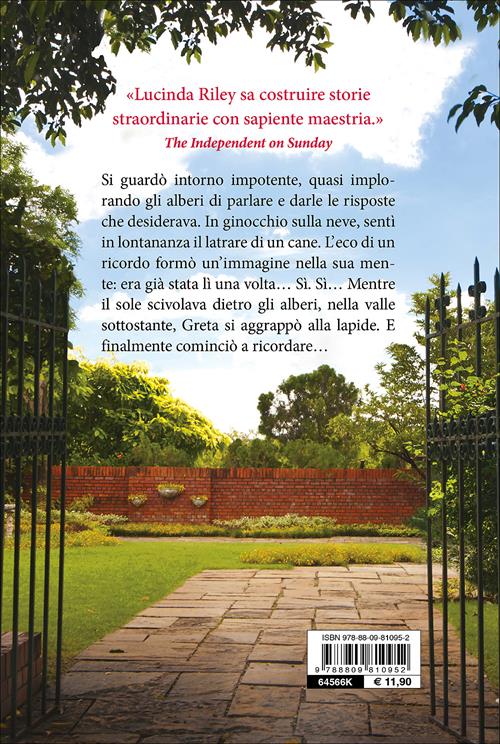 «Lucinda Riley sa costruire storie straordinarie con sapiente maestria.»
The Independent on Sunday

Si guardò intorno impotente, quasi implorando gli alberi di parlare e darle le risposte che desiderava. In ginocchio sulla neve, sentì in lontananza il latrare di un cane. L'eco di un ricordo formò un'immagine nella sua mente: era già stata lì una volta… Sì. Sì… Mentre il sole scivolava dietro gli alberi, nella valle sottostante, Greta si aggrappò alla lapide. E finalmente cominciò a ricordare…

ISBN 978-88-09-81095-2
9 788809 810952
64566K € 11,90